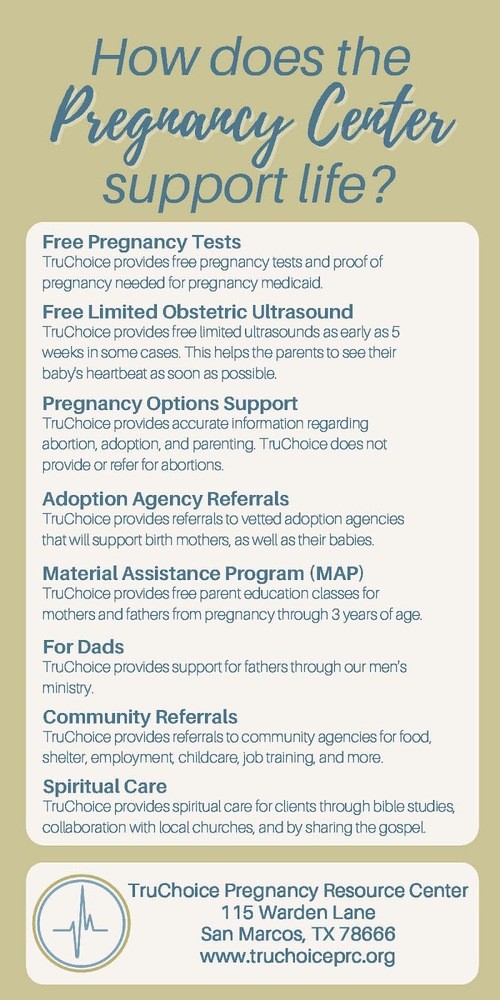 How does the Pregnancy Center support life?

Free Pregnancy Tests
TruChoice provides free pregnancy tests and proof of pregnancy needed for pregnancy medicaid.

Free Limited Obstetric Ultrasound
TruChoice provides free limited ultrasounds as early as 5 weeks in some cases. This helps the parents to see their baby's heartbeat as soon as possible.

Pregnancy Options Support
TruChoice provides accurate information regarding abortion, adoption, and parenting. TruChoice does not provide or refer for abortions.

Adoption Agency Referrals
TruChoice provides referrals to vetted adoption agencies that will support birth mothers, as well as their babies.

Material Assistance Program (MAP)
TruChoice provides free parent education classes for mothers and fathers from pregnancy through 3 years of age.

For Dads
TruChoice provides support for fathers through our men's ministry.

Community Referrals
TruChoice provides referrals to community agencies for food, shelter, employment, childcare, job training, and more.

Spiritual Care
TruChoice provides spiritual care for clients through bible studies, collaboration with local churches, and by sharing the gospel.

TruChoice Pregnancy Resource Center
115 Warden Lane
San Marcos, TX 78666
www.truchoiceprc.org